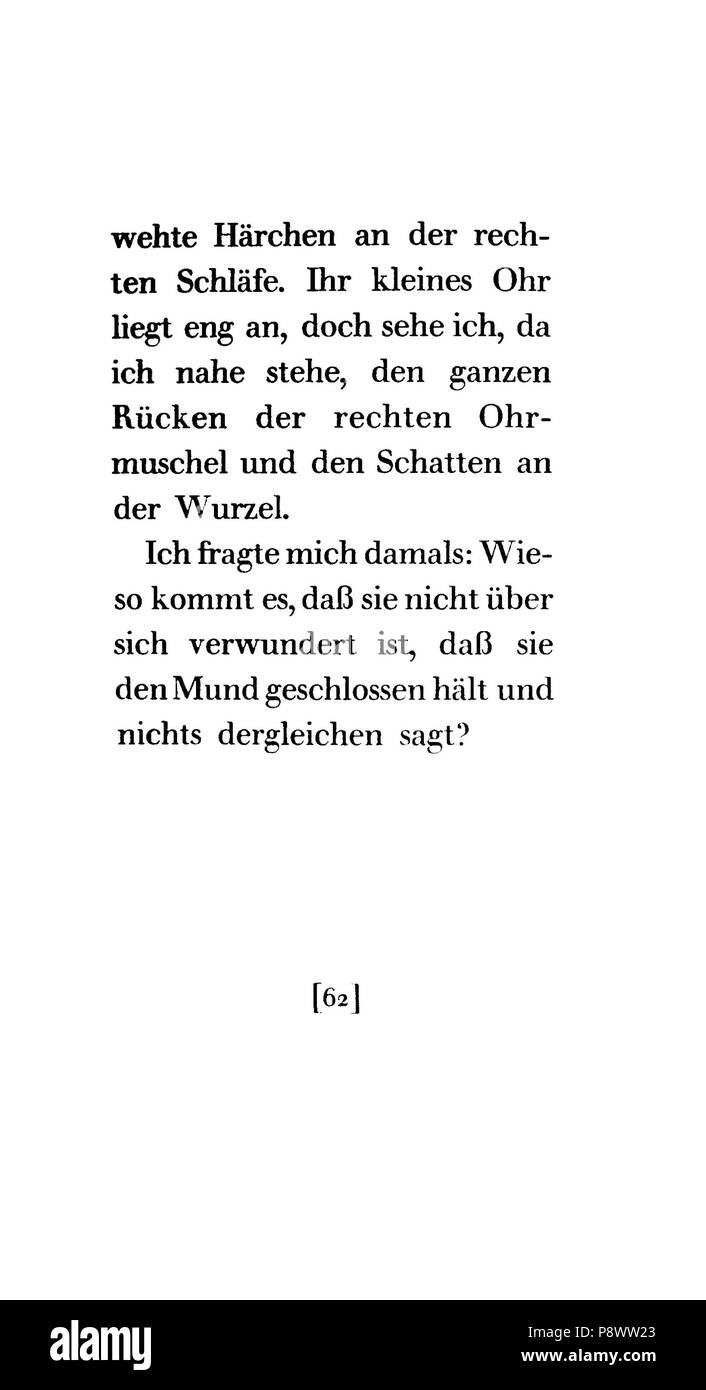 wehte Härchen an der rechten Schläfe. Ihr kleines Ohr liegt eng an, doch sehe ich, da ich nahe stehe, den ganzen Rücken der rechten Ohrmuschel und den Schatten an der Wurzel.

Ich fragte mich damals: Wieso kommt es, daß sie nicht über sich verwundert ist, daß sie den Mund geschlossen hält und nichts dergleichen sagt?

[62]

alamy

Image ID: P8WW23
www.alamy.com